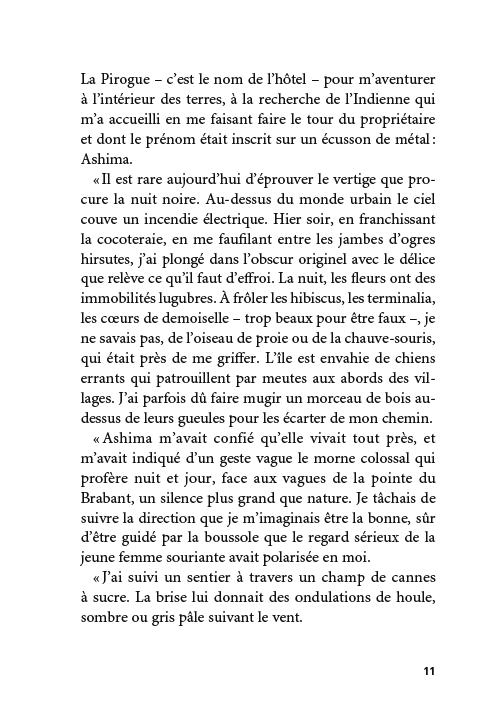 La Pirogue – c'est le nom de l'hôtel – pour m'aventurer à l'intérieur des terres, à la recherche de l'Indienne qui m'a accueilli en me faisant faire le tour du propriétaire et dont le prénom était inscrit sur un écusson de métal : Ashima.

« Il est rare aujourd'hui d'éprouver le vertige que procure la nuit noire. Au-dessus du monde urbain le ciel couve un incendie électrique. Hier soir, en franchissant la cocoteraie, en me faufilant entre les jambes d'ogres hirsutes, j'ai plongé dans l'obscur originel avec le délice que relève ce qu'il faut d'effroi. La nuit, les fleurs ont des immobilités lugubres. À frôler les hibiscus, les terminalia, les cœurs de demoiselle – trop beaux pour être faux –, je ne savais pas, de l'oiseau de proie ou de la chauve-souris, qui était près de me griffer. L'île est envahie de chiens errants qui patrouillent par meutes aux abords des villages. J'ai parfois dû faire mugir un morceau de bois au-dessus de leurs gueules pour les écarter de mon chemin.

« Ashima m'avait confié qu'elle vivait tout près, et m'avait indiqué d'un geste vague le morne colossal qui profère nuit et jour, face aux vagues de la pointe du Brabant, un silence plus grand que nature. Je tâchais de suivre la direction que je m'imaginais être la bonne, sûr d'être guidé par la boussole que le regard sérieux de la jeune femme souriante avait polarisée en moi.

« J'ai suivi un sentier à travers un champ de cannes à sucre. La brise lui donnait des ondulations de houle, sombre ou gris pâle suivant le vent.

11